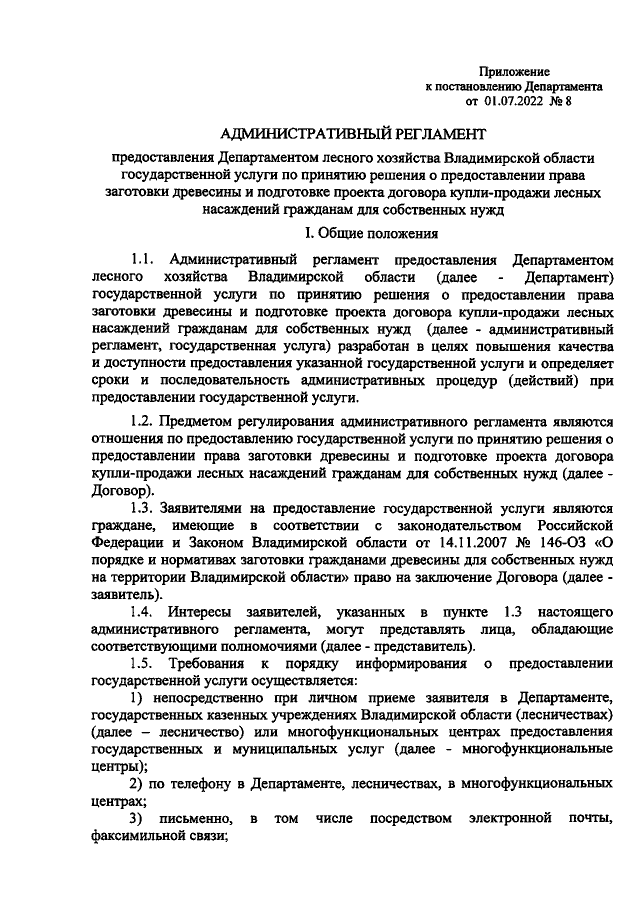 Приложение
к постановлению Департамента
от 01.07.2022 № 8

АДМИНИСТРАТИВНЫЙ РЕГЛАМЕНТ

предоставления Департаментом лесного хозяйства Владимирской области государственной услуги по принятию решения о предоставлении права заготовки древесины и подготовке проекта договора купли-продажи лесных насаждений гражданам для собственных нужд

I. Общие положения

1.1. Административный регламент предоставления Департаментом лесного хозяйства Владимирской области (далее - Департамент) государственной услуги по принятию решения о предоставлении права заготовки древесины и подготовке проекта договора купли-продажи лесных насаждений гражданам для собственных нужд (далее - административный регламент, государственная услуга) разработан в целях повышения качества и доступности предоставления указанной государственной услуги и определяет сроки и последовательность административных процедур (действий) при предоставлении государственной услуги.

1.2. Предметом регулирования административного регламента являются отношения по предоставлению государственной услуги по принятию решения о предоставлении права заготовки древесины и подготовке проекта договора купли-продажи лесных насаждений гражданам для собственных нужд (далее - Договор).

1.3. Заявителями на предоставление государственной услуги являются граждане, имеющие в соответствии с законодательством Российской Федерации и Законом Владимирской области от 14.11.2007 № 146-ОЗ «О порядке и нормативах заготовки гражданами древесины для собственных нужд на территории Владимирской области» право на заключение Договора (далее - заявитель).

1.4. Интересы заявителей, указанных в пункте 1.3 настоящего административного регламента, могут представлять лица, обладающие соответствующими полномочиями (далее - представитель).

1.5. Требования к порядку информирования о предоставлении государственной услуги осуществляется:

1) непосредственно при личном приеме заявителя в Департаменте, государственных казенных учреждениях Владимирской области (лесничествах) (далее – лесничество) или многофункциональных центрах предоставления государственных и муниципальных услуг (далее - многофункциональные центры);

2) по телефону в Департаменте, лесничествах, в многофункциональных центрах;

3) письменно, в том числе посредством электронной почты, факсимильной связи;